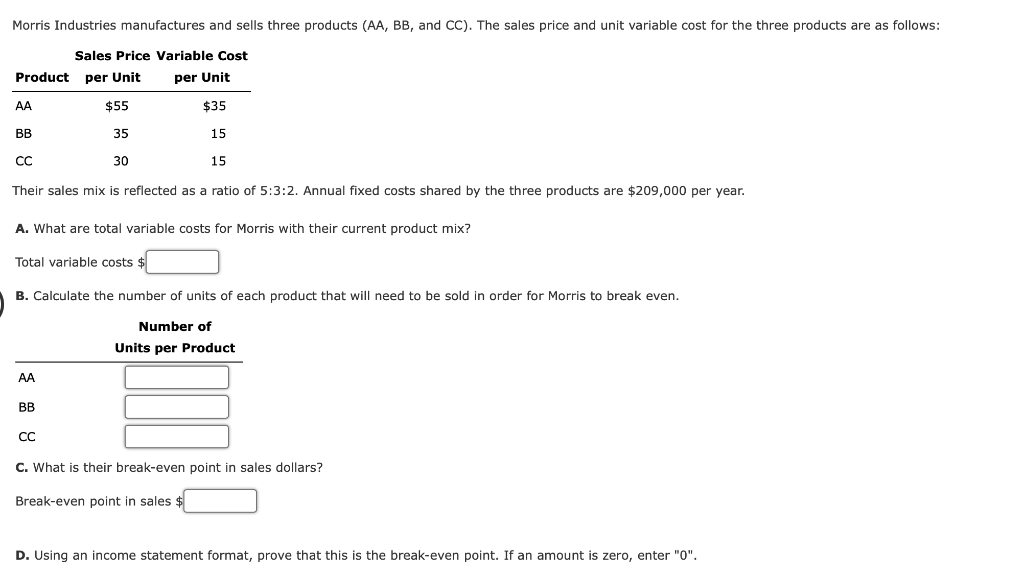 Morris Industries manufactures and sells three products (AA, BB, and CC). The sales price and unit variable cost for the three products are as follows:

| Product | Sales Price per Unit | Variable Cost per Unit |
|---|---|---|
| AA | $55 | $35 |
| BB | 35 | 15 |
| CC | 30 | 15 |

Their sales mix is reflected as a ratio of 5:3:2. Annual fixed costs shared by the three products are $209,000 per year.

A. What are total variable costs for Morris with their current product mix?

Total variable costs $

B. Calculate the number of units of each product that will need to be sold in order for Morris to break even.

| | Number of Units per Product |
|---|---|
| AA | |
| BB | |
| CC | |

C. What is their break-even point in sales dollars?

Break-even point in sales $

D. Using an income statement format, prove that this is the break-even point. If an amount is zero, enter "0".